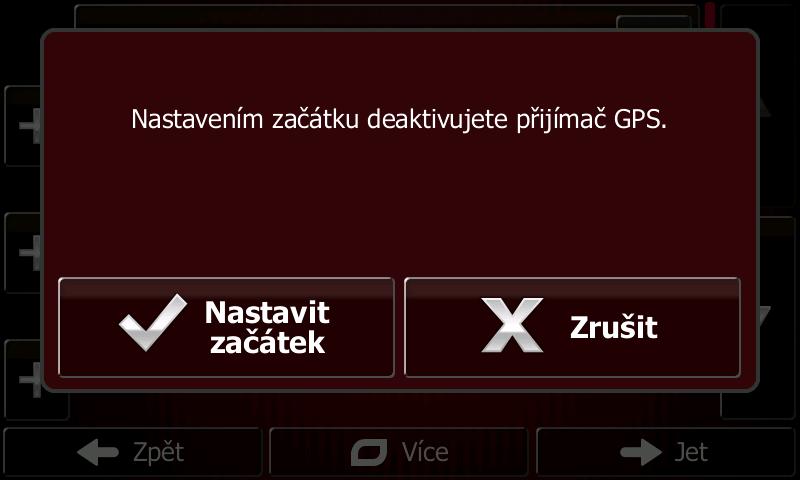 Nastavením začátku deaktivujete přijímač GPS.

Nastavit začátek

Zrušit

Zpět

Více

Jet